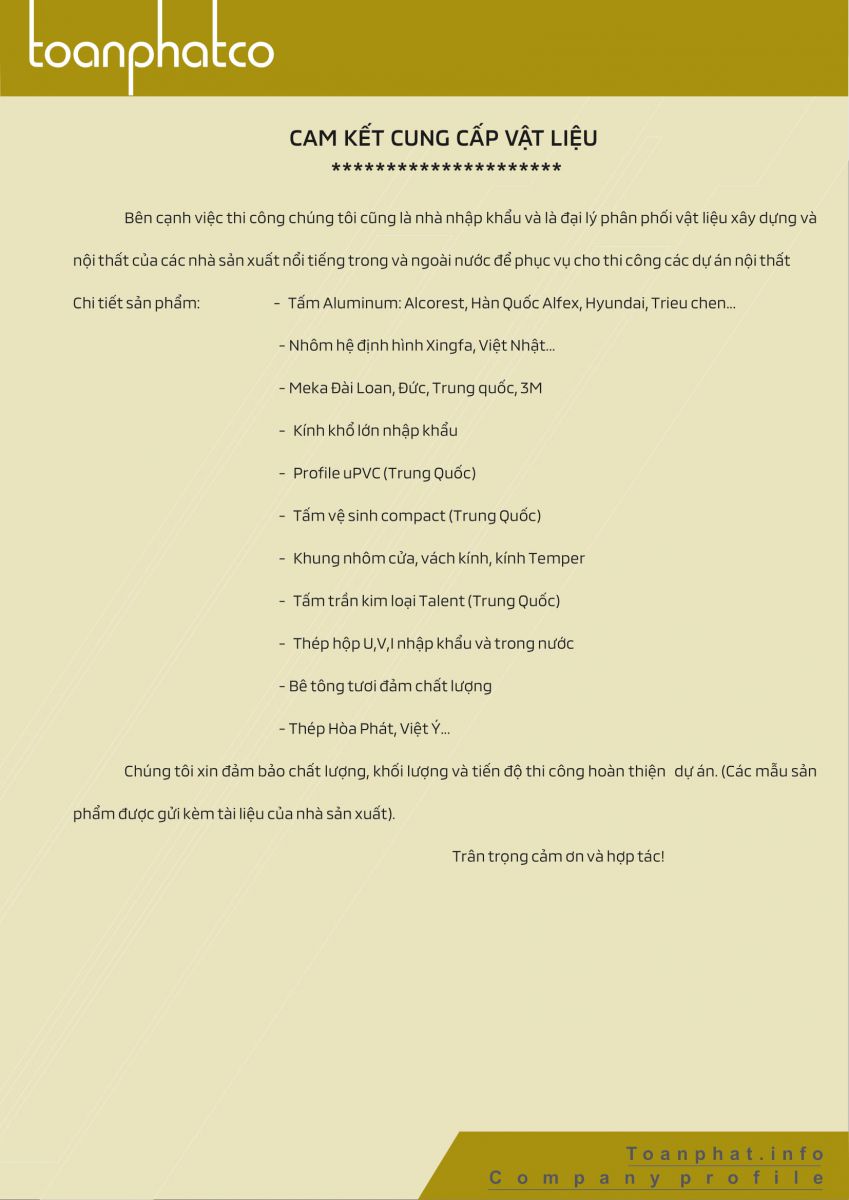 toanphatco

CAM KẾT CUNG CẤP VẬT LIỆU
*********************

Bên cạnh việc thi công chúng tôi cũng là nhà nhập khẩu và là đại lý phân phối vật liệu xây dựng và nội thất của các nhà sản xuất nổi tiếng trong và ngoài nước để phục vụ cho thi công các dự án nội thất

Chi tiết sản phẩm: - Tấm Aluminum: Alcorest, Hàn Quốc Alfex, Hyundai, Trieu chen...

- Nhôm hệ định hình Xingfa, Việt Nhật...

- Meka Đài Loan, Đức, Trung quốc, 3M

- Kính khổ lớn nhập khẩu

- Profile uPVC (Trung Quốc)

- Tấm vệ sinh compact (Trung Quốc)

- Khung nhôm cửa, vách kính, kính Temper

- Tấm trần kim loại Talent (Trung Quốc)

- Thép hộp U,V,I nhập khẩu và trong nước

- Bê tông tươi đảm chất lượng

- Thép Hòa Phát, Việt Ý...

Chúng tôi xin đảm bảo chất lượng, khối lượng và tiến độ thi công hoàn thiện dự án. (Các mẫu sản phẩm được gửi kèm tài liệu của nhà sản xuất).

Trân trọng cảm ơn và hợp tác!

Toanphat.info
Company profile